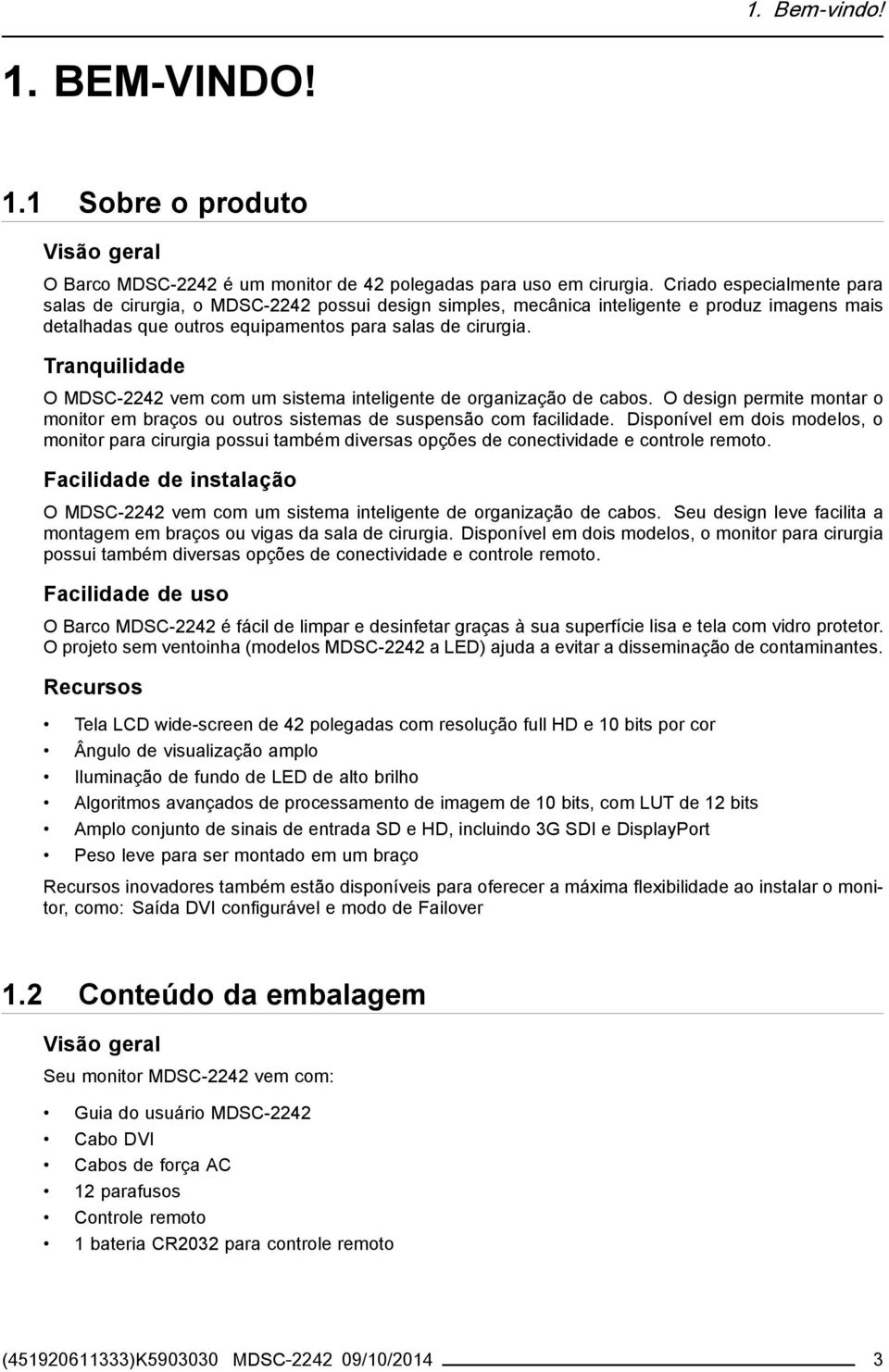 1. Bem-vindo!

1. BEM-VINDO!

1.1 Sobre o produto

Visão geral

O Barco MDSC-2242 é um monitor de 42 polegadas para uso em cirurgia. Criado especialmente para salas de cirurgia, o MDSC-2242 possui design simples, mecânica inteligente e produz imagens mais detalhadas que outros equipamentos para salas de cirurgia.

Tranquilidade

O MDSC-2242 vem com um sistema inteligente de organização de cabos. O design permite montar o monitor em braços ou outros sistemas de suspensão com facilidade. Disponível em dois modelos, o monitor para cirurgia possui também diversas opções de conectividade e controle remoto.

Facilidade de instalação

O MDSC-2242 vem com um sistema inteligente de organização de cabos. Seu design leve facilita a montagem em braços ou vigas da sala de cirurgia. Disponível em dois modelos, o monitor para cirurgia possui também diversas opções de conectividade e controle remoto.

Facilidade de uso

O Barco MDSC-2242 é fácil de limpar e desinfetar graças à sua superfície lisa e tela com vidro protetor. O projeto sem ventoinha (modelos MDSC-2242 a LED) ajuda a evitar a disseminação de contaminantes.

Recursos

• Tela LCD wide-screen de 42 polegadas com resolução full HD e 10 bits por cor
• Ângulo de visualização amplo
• Iluminação de fundo de LED de alto brilho
• Algoritmos avançados de processamento de imagem de 10 bits, com LUT de 12 bits
• Amplo conjunto de sinais de entrada SD e HD, incluindo 3G SDI e DisplayPort
• Peso leve para ser montado em um braço

Recursos inovadores também estão disponíveis para oferecer a máxima flexibilidade ao instalar o monitor, como: Saída DVI configurável e modo de Failover

1.2 Conteúdo da embalagem

Visão geral

Seu monitor MDSC-2242 vem com:

• Guia do usuário MDSC-2242
• Cabo DVI
• Cabos de força AC
• 12 parafusos
• Controle remoto
• 1 bateria CR2032 para controle remoto

(451920611333)K5903030 MDSC-2242 09/10/2014 3